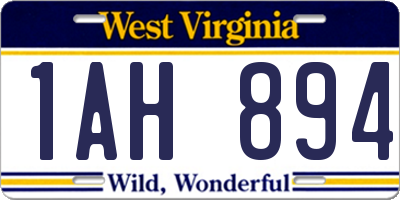 West Virginia

1AH 894

Wild, Wonderful